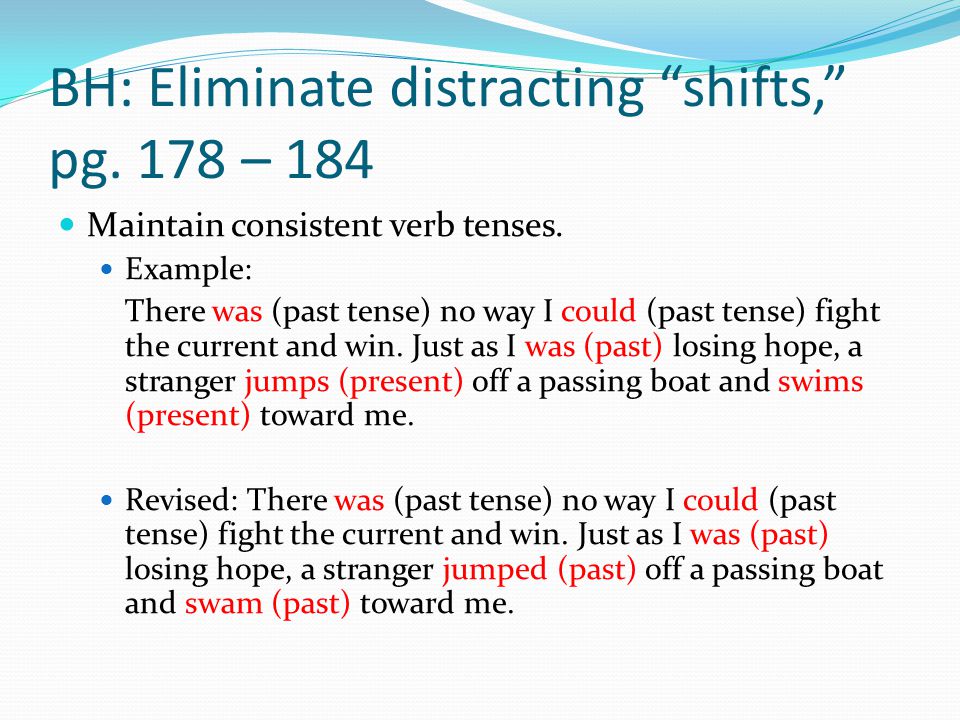 BH: Eliminate distracting “shifts,” pg. 178 – 184

Maintain consistent verb tenses.

Example:

There was (past tense) no way I could (past tense) fight the current and win. Just as I was (past) losing hope, a stranger jumps (present) off a passing boat and swims (present) toward me.

Revised: There was (past tense) no way I could (past tense) fight the current and win. Just as I was (past) losing hope, a stranger jumped (past) off a passing boat and swam (past) toward me.